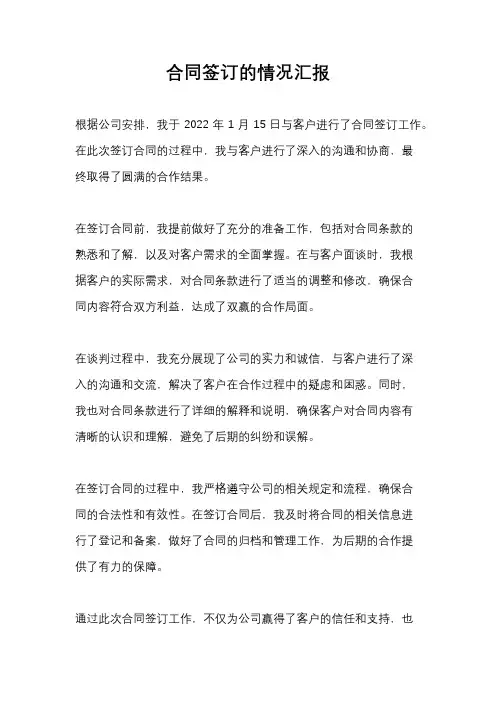 合同签订的情况汇报

根据公司安排，我于 2022 年 1 月 15 日与客户进行了合同签订工作。在此次签订合同的过程中，我与客户进行了深入的沟通和协商，最终取得了圆满的合作结果。

在签订合同前，我提前做好了充分的准备工作，包括对合同条款的熟悉和了解，以及对客户需求的全面掌握。在与客户面谈时，我根据客户的实际需求，对合同条款进行了适当的调整和修改，确保合同内容符合双方利益，达成了双赢的合作局面。

在谈判过程中，我充分展现了公司的实力和诚信，与客户进行了深入的沟通和交流，解决了客户在合作过程中的疑虑和困惑。同时，我也对合同条款进行了详细的解释和说明，确保客户对合同内容有清晰的认识和理解，避免了后期的纠纷和误解。

在签订合同的过程中，我严格遵守公司的相关规定和流程，确保合同的合法性和有效性。在签订合同后，我及时将合同的相关信息进行了登记和备案，做好了合同的归档和管理工作，为后期的合作提供了有力的保障。

通过此次合同签订工作，不仅为公司赢得了客户的信任和支持，也